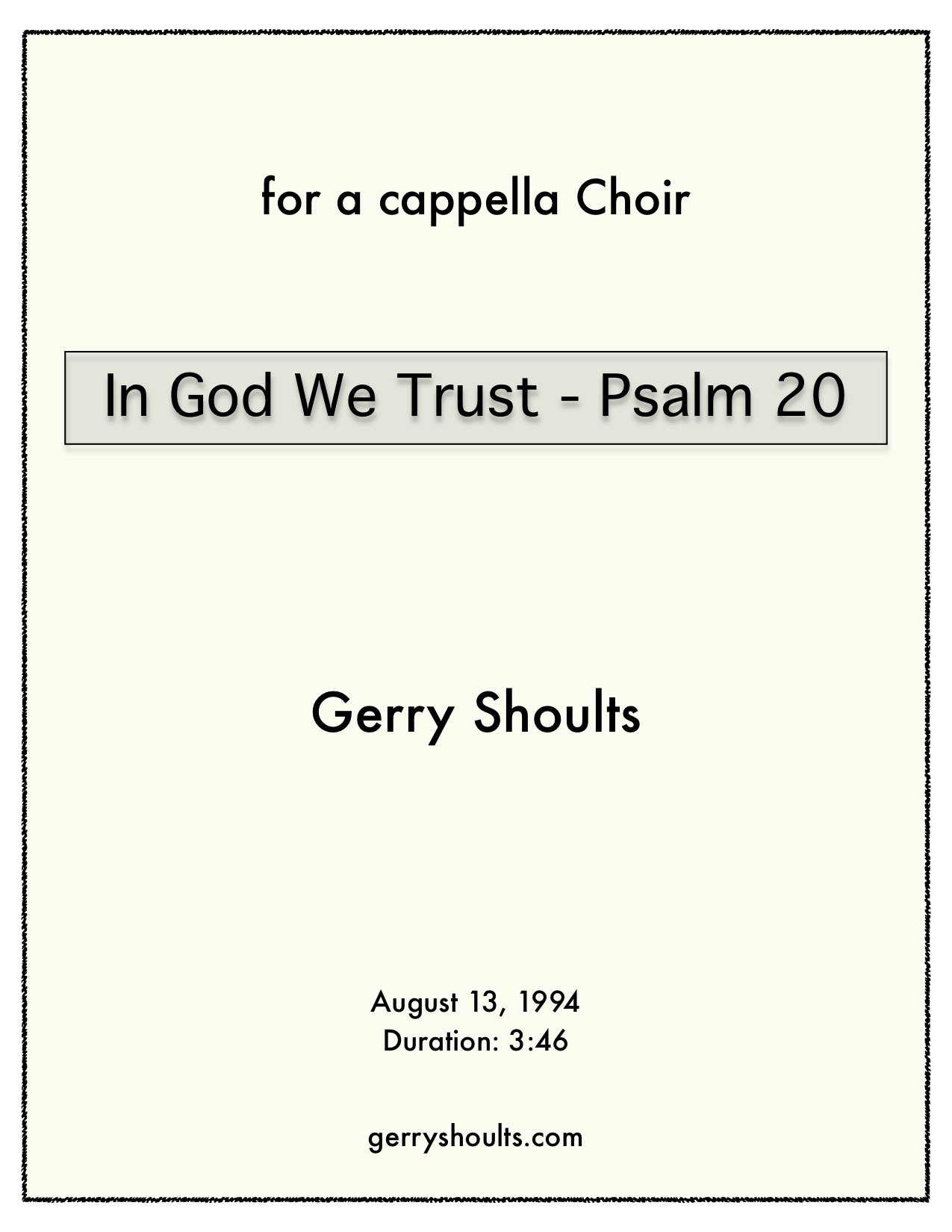 for a cappella Choir

In God We Trust - Psalm 20

Gerry Shoults

August 13, 1994
Duration: 3:46

gerryshoults.com